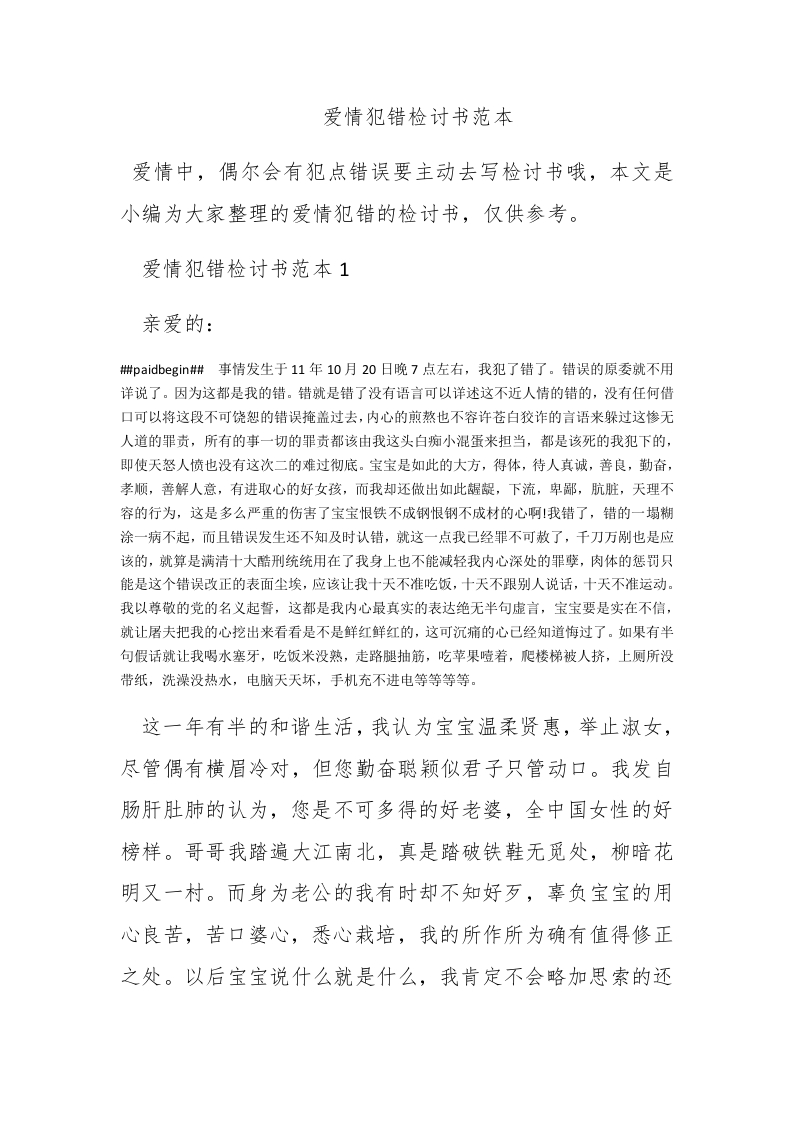 爱情犯错检讨书范本

爱情中，偶尔会有犯点错误要主动去写检讨书哦，本文是小编为大家整理的爱情犯错的检讨书，仅供参考。

爱情犯错检讨书范本 1

亲爱的：

##paidbegin## 事情发生于 11 年 10 月 20 日晚 7 点左右，我犯了错了。错误的原委就不用详说了。因为这都是我的错。错就是错了没有语言可以详述这不近人情的错的，没有任何借口可以将这段不可饶恕的错误掩盖过去，内心的煎熬也不容许苍白狡诈的言语来躲过这惨无人道的罪责，所有的事一切的罪责都该由我这头白痴小混蛋来担当，都是该死的我犯下的，即使天怒人愤也没有这次二的难过彻底。宝宝是如此的大方，得体，待人真诚，善良，勤奋，孝顺，善解人意，有进取心的好女孩，而我却还做出如此龌龊，下流，卑鄙，肮脏，天理不容的行为，这是多么严重的伤害了宝宝恨铁不成钢恨钢不成材的心啊!我错了，错的一塌糊涂一病不起，而且错误发生还不知及时认错，就这一点我已经罪不可赦了，千刀万剐也是应该的，就算是满清十大酷刑统统用在了我身上也不能减轻我内心深处的罪孽，肉体的惩罚只能是这个错误改正的表面尘埃，应该让我十天不准吃饭，十天不跟别人说话，十天不准运动。我以尊敬的党的名义起誓，这都是我内心最真实的表达绝无半句虚言，宝宝要是实在不信，就让屠夫把我的心挖出来看看是不是鲜红鲜红的，这可沉痛的心已经知道悔过了。如果有半句假话就让我喝水塞牙，吃饭米没熟，走路腿抽筋，吃苹果噎着，爬楼梯被人挤，上厕所没带纸，洗澡没热水，电脑天天坏，手机充不进电等等等等。

这一年有半的和谐生活，我认为宝宝温柔贤惠，举止淑女，尽管偶有横眉冷对，但您勤奋聪颖似君子只管动口。我发自肠肝肚肺的认为，您是不可多得的好老婆，全中国女性的好榜样。哥哥我踏遍大江南北，真是踏破铁鞋无觅处，柳暗花明又一村。而身为老公的我有时却不知好歹，辜负宝宝的用心良苦，苦口婆心，悉心栽培，我的所作所为确有值得修正之处。以后宝宝说什么就是什么，我肯定不会略加思索的还